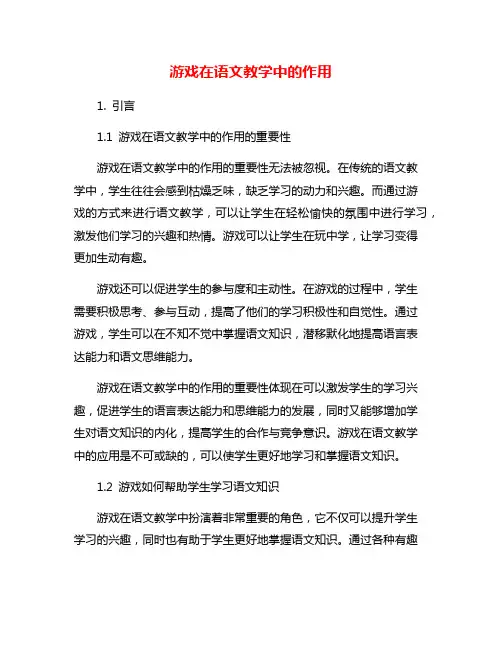 游戏在语文教学中的作用

1. 引言

1.1 游戏在语文教学中的作用的重要性

游戏在语文教学中的作用的重要性无法被忽视。在传统的语文教学中，学生往往会感到枯燥乏味，缺乏学习的动力和兴趣。而通过游戏的方式来进行语文教学，可以让学生在轻松愉快的氛围中进行学习，激发他们学习的兴趣和热情。游戏可以让学生在玩中学，让学习变得更加生动有趣。

游戏还可以促进学生的参与度和主动性。在游戏的过程中，学生需要积极思考、参与互动，提高了他们的学习积极性和自觉性。通过游戏，学生可以在不知不觉中掌握语文知识，潜移默化地提高语言表达能力和语文思维能力。

游戏在语文教学中的作用的重要性体现在可以激发学生的学习兴趣，促进学生的语言表达能力和思维能力的发展，同时又能够增加学生对语文知识的内化，提高学生的合作与竞争意识。游戏在语文教学中的应用是不可或缺的，可以使学生更好地学习和掌握语文知识。

1.2 游戏如何帮助学生学习语文知识

游戏在语文教学中扮演着非常重要的角色，它不仅可以提升学生学习的兴趣，同时也有助于学生更好地掌握语文知识。通过各种有趣